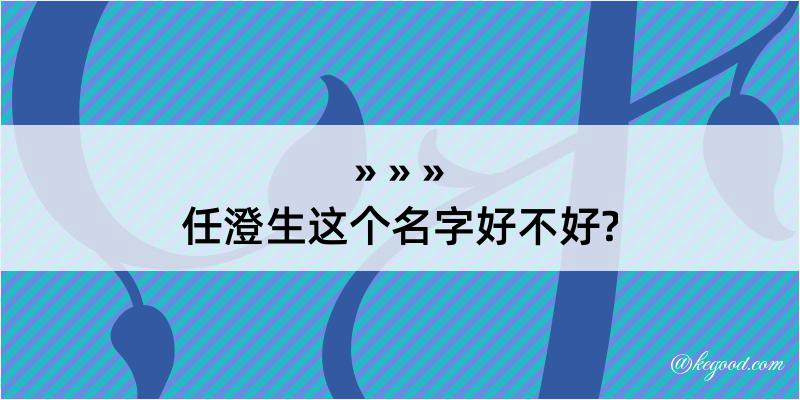 » » »
任澄生这个名字好不好?

@kegood.com